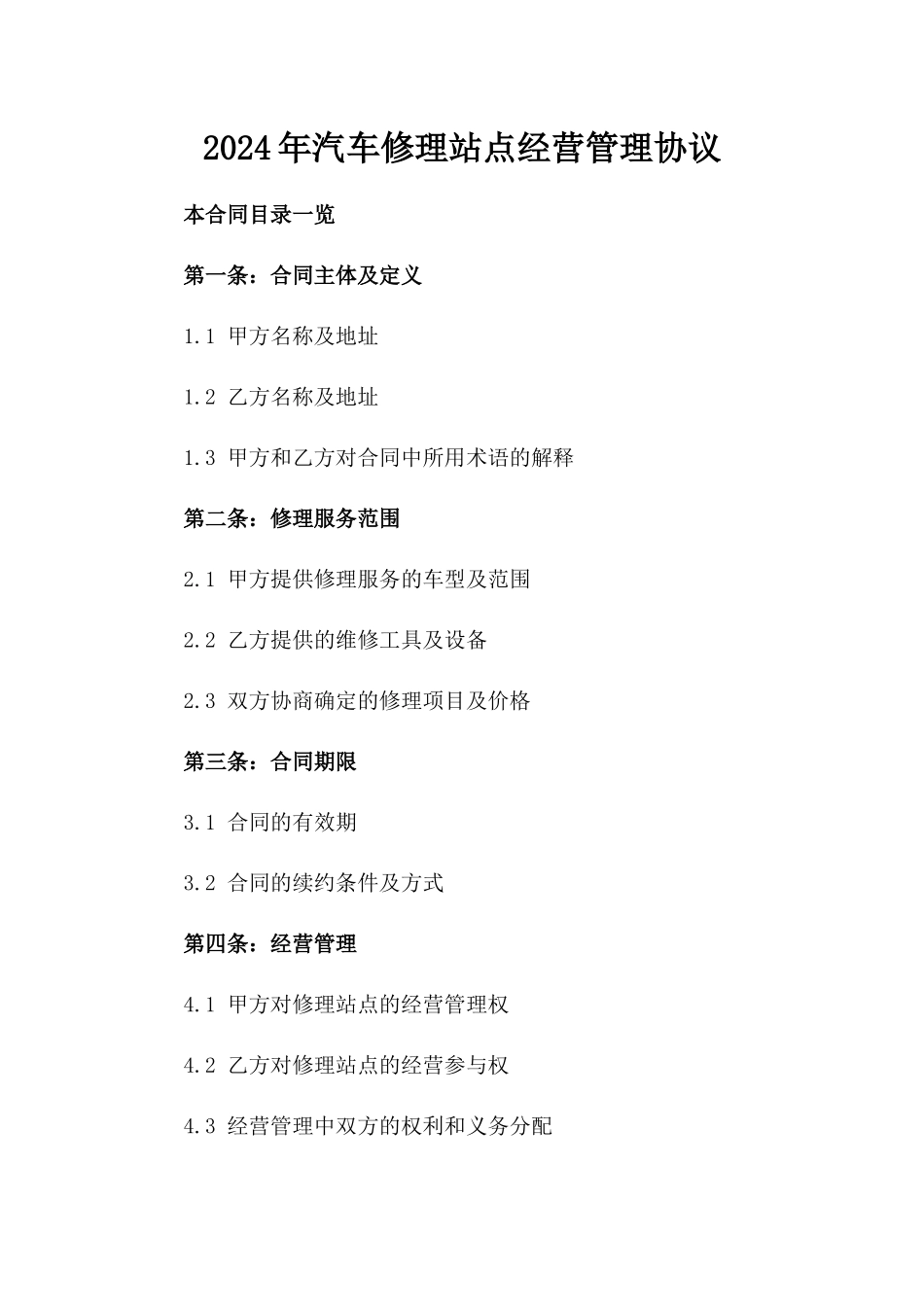 2024年汽车修理站点经营管理协议

本合同目录一览

第一条：合同主体及定义

1.1 甲方名称及地址

1.2 乙方名称及地址

1.3 甲方和乙方对合同中所用术语的解释

第二条：修理服务范围

2.1 甲方提供修理服务的车型及范围

2.2 乙方提供的维修工具及设备

2.3 双方协商确定的修理项目及价格

第三条：合同期限

3.1 合同的有效期

3.2 合同的续约条件及方式

第四条：经营管理

4.1 甲方对修理站点的经营管理权

4.2 乙方对修理站点的经营参与权

4.3 经营管理中双方的权利和义务分配